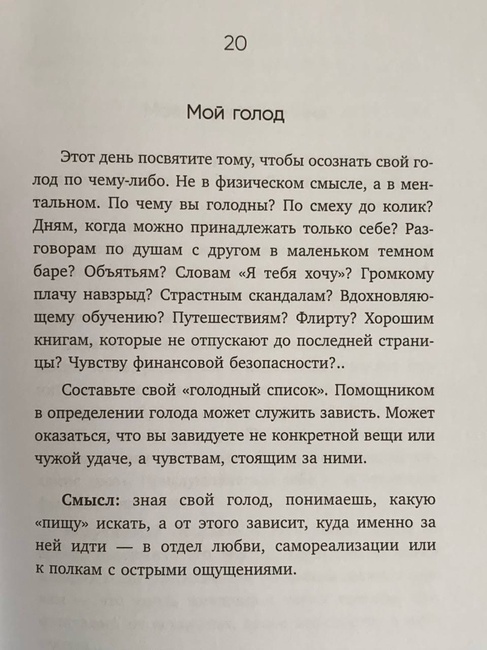 20

Мой голод

Этот день посвятите тому, чтобы осознать свой голод по чему-либо. Не в физическом смысле, а в ментальном. По чему вы голодны? По смеху до колик? Дням, когда можно принадлежать только себе? Разговорам по душам с другом в маленьком темном баре? Объятьям? Словам «Я тебя хочу»? Громкому плачу навзрыд? Страстным скандалам? Вдохновляющему обучению? Путешествиям? Флирту? Хорошим книгам, которые не отпускают до последней страницы? Чувству финансовой безопасности?..

Составьте свой «голодный список». Помощником в определении голода может служить зависть. Может оказаться, что вы завидуете не конкретной вещи или чужой удаче, а чувствам, стоящим за ними.

Смысл: зная свой голод, понимаешь, какую «пищу» искать, а от этого зависит, куда именно за ней идти — в отдел любви, самореализации или к полкам с острыми ощущениями.